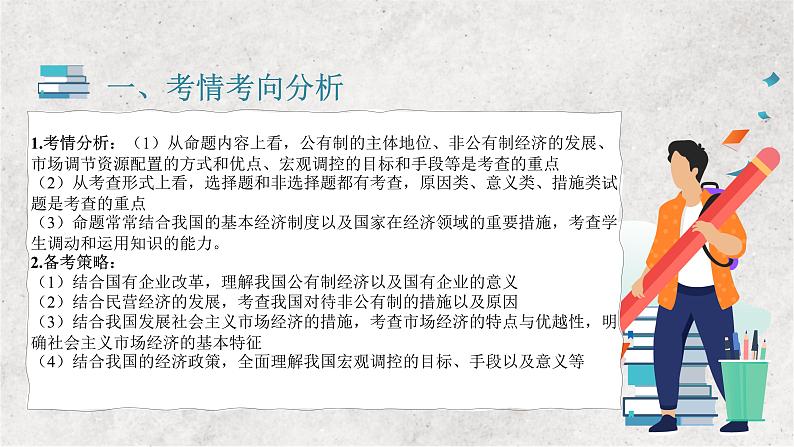 一、考情考向分析

1.考情分析：（1）从命题内容上看，公有制的主体地位、非公有制经济的发展、市场调节资源配置的方式和优点、宏观调控的目标和手段等是考查的重点
（2）从考查形式上看，选择题和非选择题都有考查，原因类、意义类、措施类试题是考查的重点
（3）命题常常结合我国的基本经济制度以及国家在经济领域的重要措施，考查学生调动和运用知识的能力。
2.备考策略：
（1）结合国有企业改革，理解我国公有制经济以及国有企业的意义
（2）结合民营经济的发展，考查我国对待非公有制的措施以及原因
（3）结合我国发展社会主义市场经济的措施，考查市场经济的特点与优越性，明确社会主义市场经济的基本特征
（4）结合我国的经济政策，全面理解我国宏观调控的目标、手段以及意义等